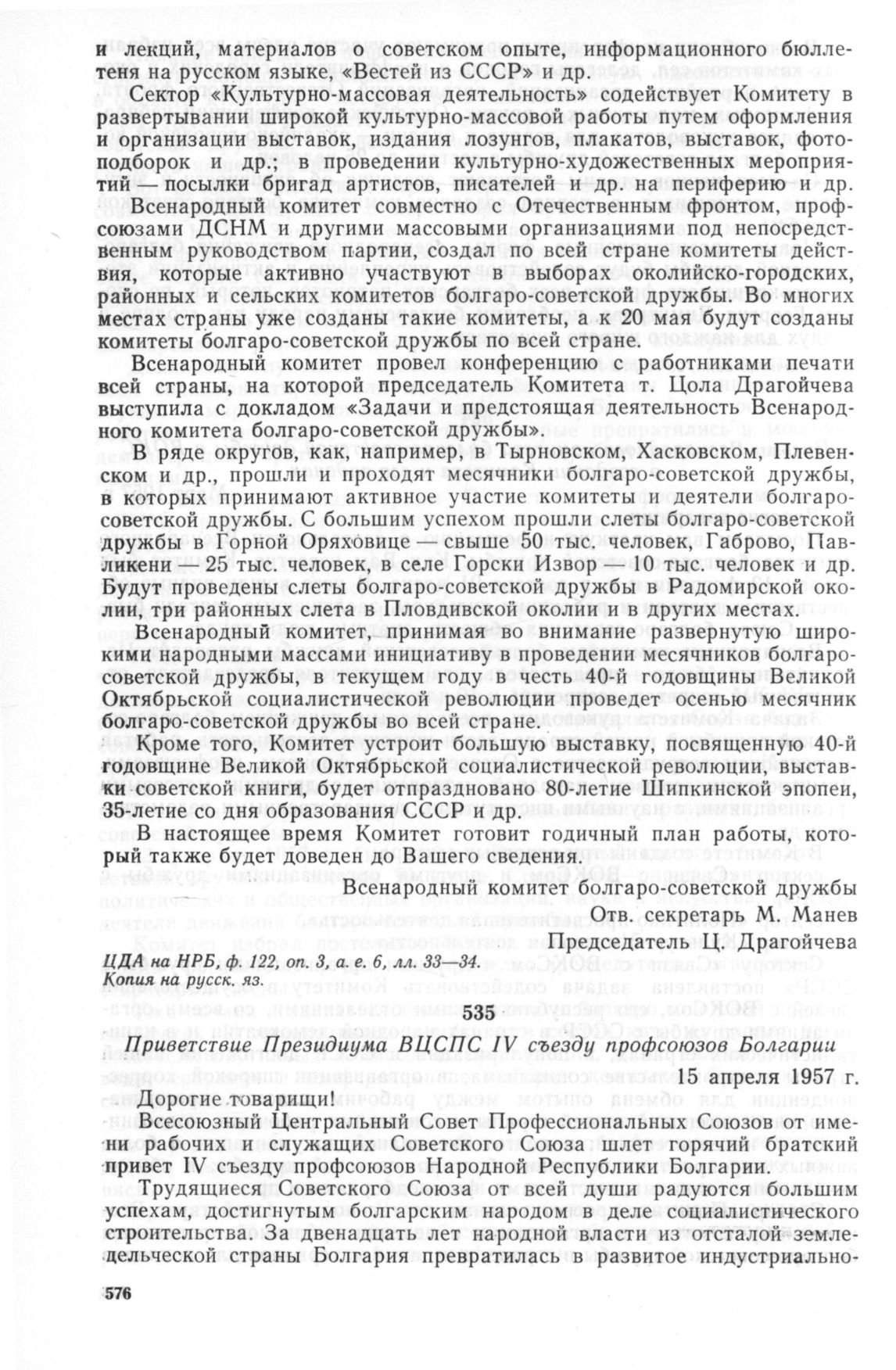 и лекций, материалов о советском опыте, информационного бюллетеня на русском языке, «Вестей из СССР» и др.

Сектор «Культурно-массовая деятельность» содействует Комитету в развертывании широкой культурно-массовой работы путем оформления и организации выставок, издания лозунгов, плакатов, выставок, фотоподборок и др.; в проведении культурно-художественных мероприятий посылки бригад артистов, писателей и др. на периферию и др.

Всенародный комитет совместно с Отечественным фронтом, профсоюзами ДСНМ и другими массовыми организациями под непосредственным руководством партии, создал по всей стране комитеты действия, которые активно участвуют в выборах околийско-городских, районных и сельских комитетов болгаро-советской дружбы. Во многих местах страны уже созданы такие комитеты, а к 20 мая будут созданы комитеты болгаро-советской дружбы по всей стране.

Всенародный комитет провел конференцию с работниками печати всей страны, на которой председатель Комитета т. Цола Драгойчева выступила с докладом «Задачи и предстоящая деятельность Всенародного комитета болгаро-советской дружбы».

В ряде округов, как, например, в Тырновском, Хасковском, Плевенском и др., прошли и проходят месячники болгаро-советской дружбы, в которых принимают активное участие комитеты и деятели болгаро-советской дружбы. С большим успехом прошли слеты болгаро-советской дружбы в Горной Оряховице — свыше 50 тыс. человек, Габрово, Павликени — 25 тыс. человек, в селе Горски Извор — 10 тыс. человек и др. Будут проведены слеты болгаро-советской дружбы в Радомирской околии, три районных слета в Пловдивской околии и в других местах.

Всенародный комитет, принимая во внимание развернутую широкими народными массами инициативу в проведении месячников болгаро-советской дружбы, в текущем году в честь 40-й годовщины Великой Октябрьской социалистической революции проведет осенью месячник болгаро-советской дружбы во всей стране.

Кроме того, Комитет устроит большую выставку, посвященную 40-й годовщине Великой Октябрьской социалистической революции, выставки советской книги, будет отпраздновано 80-летие Шипкинской эпопеи, 35-летие со дня образования СССР и др.

В настоящее время Комитет готовит годичный план работы, который также будет доведен до Вашего сведения.

Всенародный комитет болгаро-советской дружбы
Отв. секретарь М. Манев
Председатель Ц. Драгойчева

ЦДА на НРБ, ф. 122, оп. 3, а. е. 6, лл. 33—34.
Копия на русск. яз.

535

Приветствие Президиума ВЦСПС IV съезду профсоюзов Болгарии

15 апреля 1957 г.

Дорогие товарищи!

Всесоюзный Центральный Совет Профессиональных Союзов от имени рабочих и служащих Советского Союза шлет горячий братский привет IV съезду профсоюзов Народной Республики Болгарии.

Трудящиеся Советского Союза от всей души радуются большим успехам, достигнутым болгарским народом в деле социалистического строительства. За двенадцать лет народной власти из отсталой земледельческой страны Болгария превратилась в развитое индустриально-

576